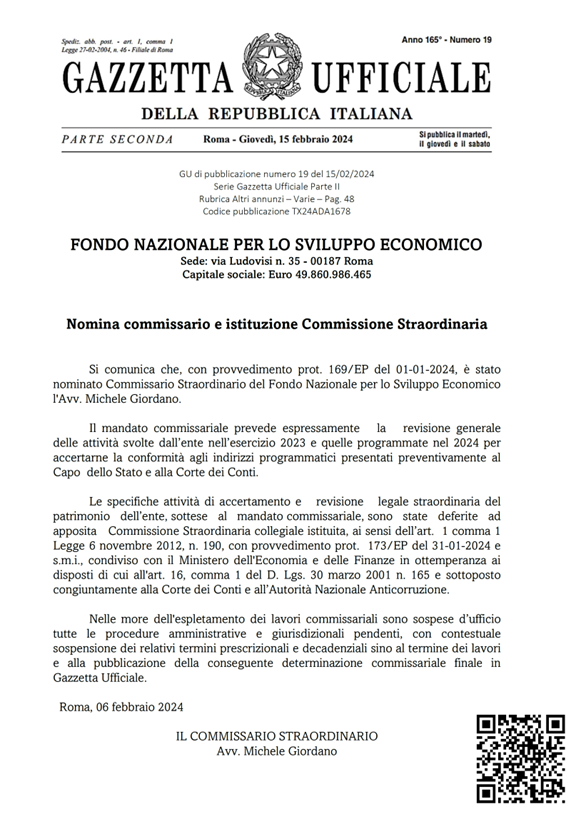 Spediz. abb. post. - art. 1, comma 1 Legge 27-02-2004, n. 46 - Filiale di Roma

Anno 165° - Numero 19

GAZZETTA UFFICIALE

DELLA REPUBBLICA ITALIANA

PARTE SECONDA

Roma - Giovedì, 15 febbraio 2024

Si pubblica il martedì, il giovedì e il sabato

GU di pubblicazione numero 19 del 15/02/2024
Serie Gazzetta Ufficiale Parte II
Rubrica Altri annunzi – Varie – Pag. 48
Codice pubblicazione TX24ADA1678

FONDO NAZIONALE PER LO SVILUPPO ECONOMICO
Sede: via Ludovisi n. 35 - 00187 Roma
Capitale sociale: Euro 49.860.986.465

Nomina commissario e istituzione Commissione Straordinaria

Si comunica che, con provvedimento prot. 169/EP del 01-01-2024, è stato nominato Commissario Straordinario del Fondo Nazionale per lo Sviluppo Economico l'Avv. Michele Giordano.

Il mandato commissariale prevede espressamente la revisione generale delle attività svolte dall'ente nell'esercizio 2023 e quelle programmate nel 2024 per accertarne la conformità agli indirizzi programmatici presentati preventivamente al Capo dello Stato e alla Corte dei Conti.

Le specifiche attività di accertamento e revisione legale straordinaria del patrimonio dell'ente, sottese al mandato commissariale, sono state deferite ad apposita Commissione Straordinaria collegiale istituita, ai sensi dell'art. 1 comma 1 Legge 6 novembre 2012, n. 190, con provvedimento prot. 173/EP del 31-01-2024 e s.m.i., condiviso con il Ministero dell'Economia e delle Finanze in ottemperanza ai disposti di cui all'art. 16, comma 1 del D. Lgs. 30 marzo 2001 n. 165 e sottoposto congiuntamente alla Corte dei Conti e all'Autorità Nazionale Anticorruzione.

Nelle more dell'espletamento dei lavori commissariali sono sospese d'ufficio tutte le procedure amministrative e giurisdizionali pendenti, con contestuale sospensione dei relativi termini prescrizionali e decadenziali sino al termine dei lavori e alla pubblicazione della conseguente determinazione commissariale finale in Gazzetta Ufficiale.

Roma, 06 febbraio 2024

IL COMMISSARIO STRAORDINARIO
Avv. Michele Giordano